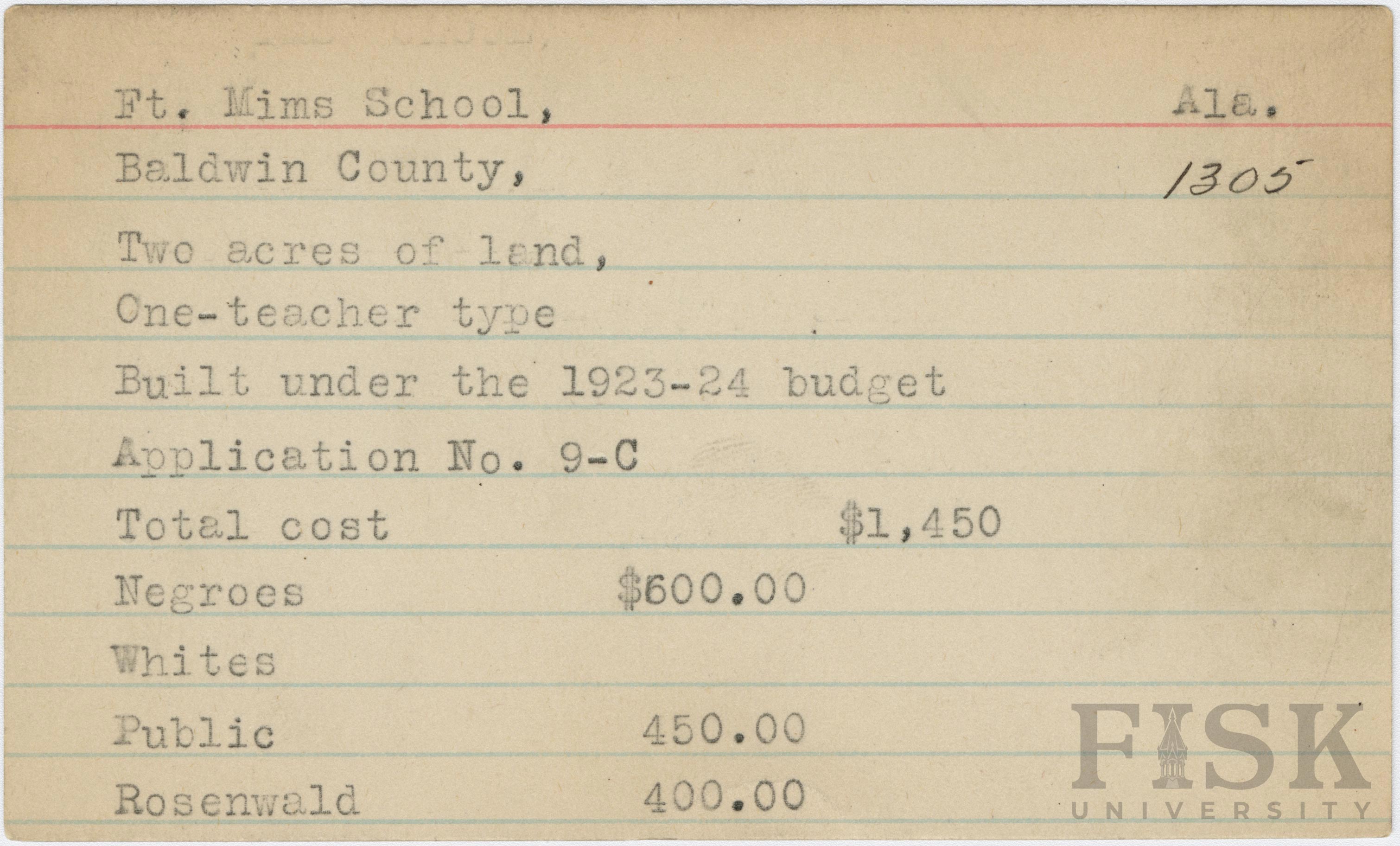 Ft. Mims School, Ala.

Baldwin County, 1305

Two acres of land,

One-teacher type

Built under the 1923-24 budget

Application No. 9-C

Total cost $1,450

Negroes $600.00

Whites

Public 450.00

Rosenwald 400.00

FISK UNIVERSITY